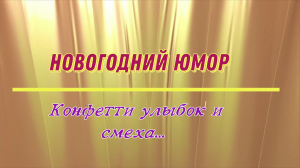 НОВОГОДНИЙ ЮМОР

Конфетти улыбок и смеха...